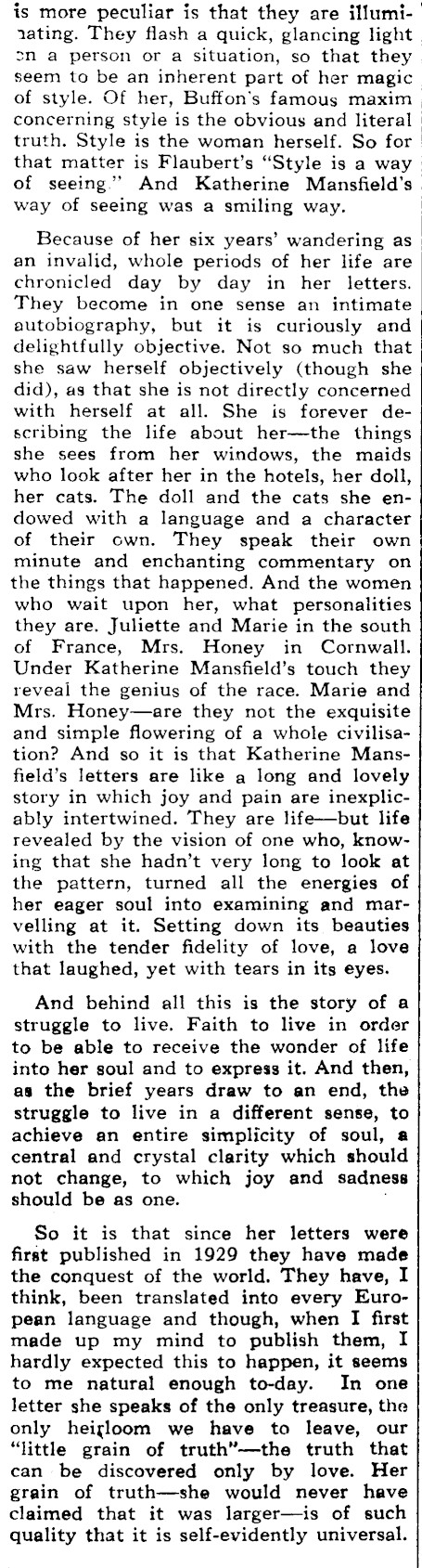 is more peculiar is that they are illuminating. They flash a quick, glancing light on a person or a situation, so that they seem to be an inherent part of her magic of style. Of her, Buffon's famous maxim concerning style is the obvious and literal truth. Style is the woman herself. So for that matter is Flaubert's "Style is a way of seeing." And Katherine Mansfield's way of seeing was a smiling way.

Because of her six years' wandering as an invalid, whole periods of her life are chronicled day by day in her letters. They become in one sense an intimate autobiography, but it is curiously and delightfully objective. Not so much that she saw herself objectively (though she did), as that she is not directly concerned with herself at all. She is forever describing the life about her—the things she sees from her windows, the maids who look after her in the hotels, her doll, her cats. The doll and the cats she endowed with a language and a character of their own. They speak their own minute and enchanting commentary on the things that happened. And the women who wait upon her, what personalities they are. Juliette and Marie in the south of France, Mrs. Honey in Cornwall. Under Katherine Mansfield's touch they reveal the genius of the race. Marie and Mrs. Honey—are they not the exquisite and simple flowering of a whole civilisation? And so it is that Katherine Mansfield's letters are like a long and lovely story in which joy and pain are inexplicably intertwined. They are life—but life revealed by the vision of one who, knowing that she hadn't very long to look at the pattern, turned all the energies of her eager soul into examining and marvelling at it. Setting down its beauties with the tender fidelity of love, a love that laughed, yet with tears in its eyes.

And behind all this is the story of a struggle to live. Faith to live in order to be able to receive the wonder of life into her soul and to express it. And then, as the brief years draw to an end, the struggle to live in a different sense, to achieve an entire simplicity of soul, a central and crystal clarity which should not change, to which joy and sadness should be as one.

So it is that since her letters were first published in 1929 they have made the conquest of the world. They have, I think, been translated into every European language and though, when I first made up my mind to publish them, I hardly expected this to happen, it seems to me natural enough to-day. In one letter she speaks of the only treasure, the only heirloom we have to leave, our "little grain of truth"—the truth that can be discovered only by love. Her grain of truth—she would never have claimed that it was larger—is of such quality that it is self-evidently universal.